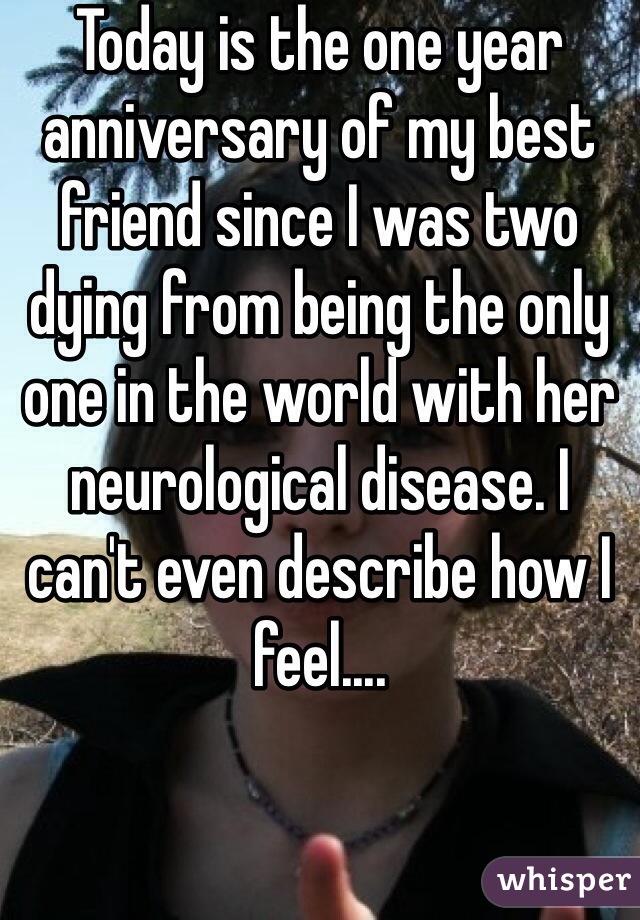 Today is the one year anniversary of my best friend since I was two dying from being the only one in the world with her neurological disease. I can't even describe how I feel....

whisper